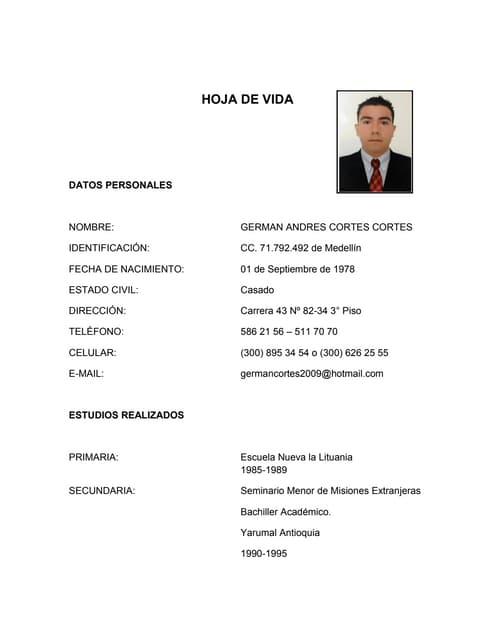 HOJA DE VIDA

DATOS PERSONALES

NOMBRE: GERMAN ANDRES CORTES CORTES
IDENTIFICACIÓN: CC. 71.792.492 de Medellín
FECHA DE NACIMIENTO: 01 de Septiembre de 1978
ESTADO CIVIL: Casado
DIRECCIÓN: Carrera 43 Nº 82-34 3° Piso
TELÉFONO: 586 21 56 – 511 70 70
CELULAR: (300) 895 34 54 o (300) 626 25 55
E-MAIL: germancortes2009@hotmail.com

ESTUDIOS REALIZADOS

PRIMARIA: Escuela Nueva la Lituania
1985-1989
SECUNDARIA: Seminario Menor de Misiones Extranjeras
Bachiller Académico.
Yarumal Antioquia
1990-1995